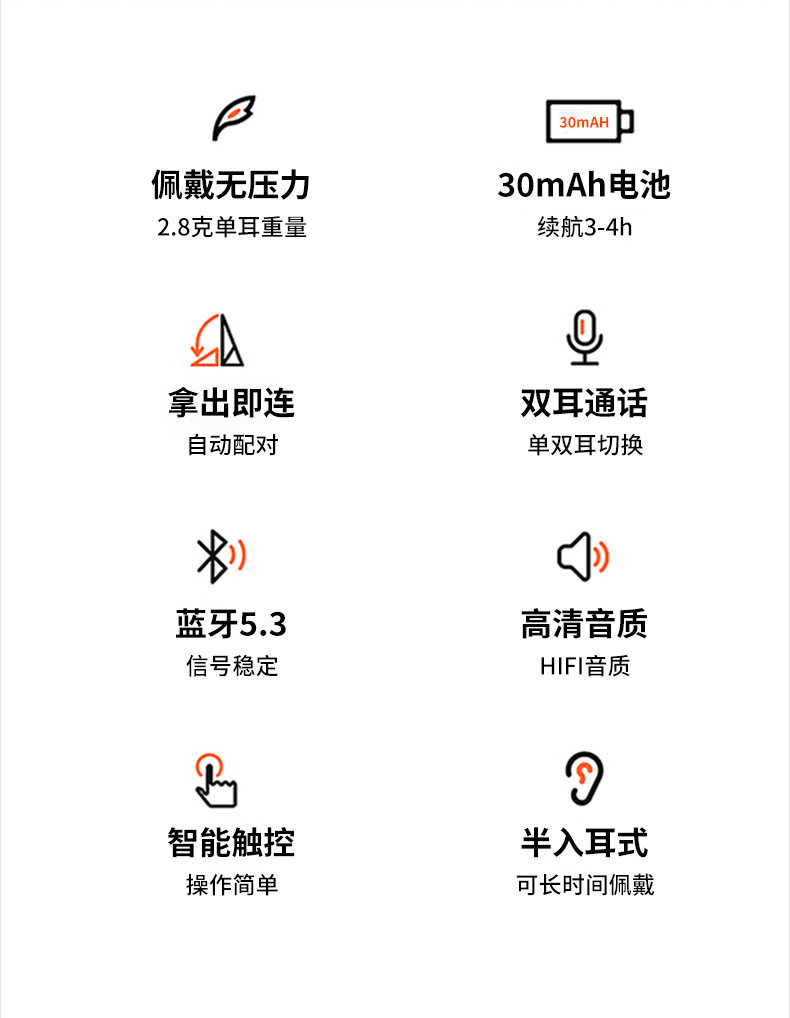 30mAH

佩戴无压力
2.8克单耳重量

30mAh电池
续航3-4h

拿出即连
自动配对

双耳通话
单双耳切换

蓝牙5.3
信号稳定

高清音质
HIFI音质

智能触控
操作简单

半入耳式
可长时间佩戴